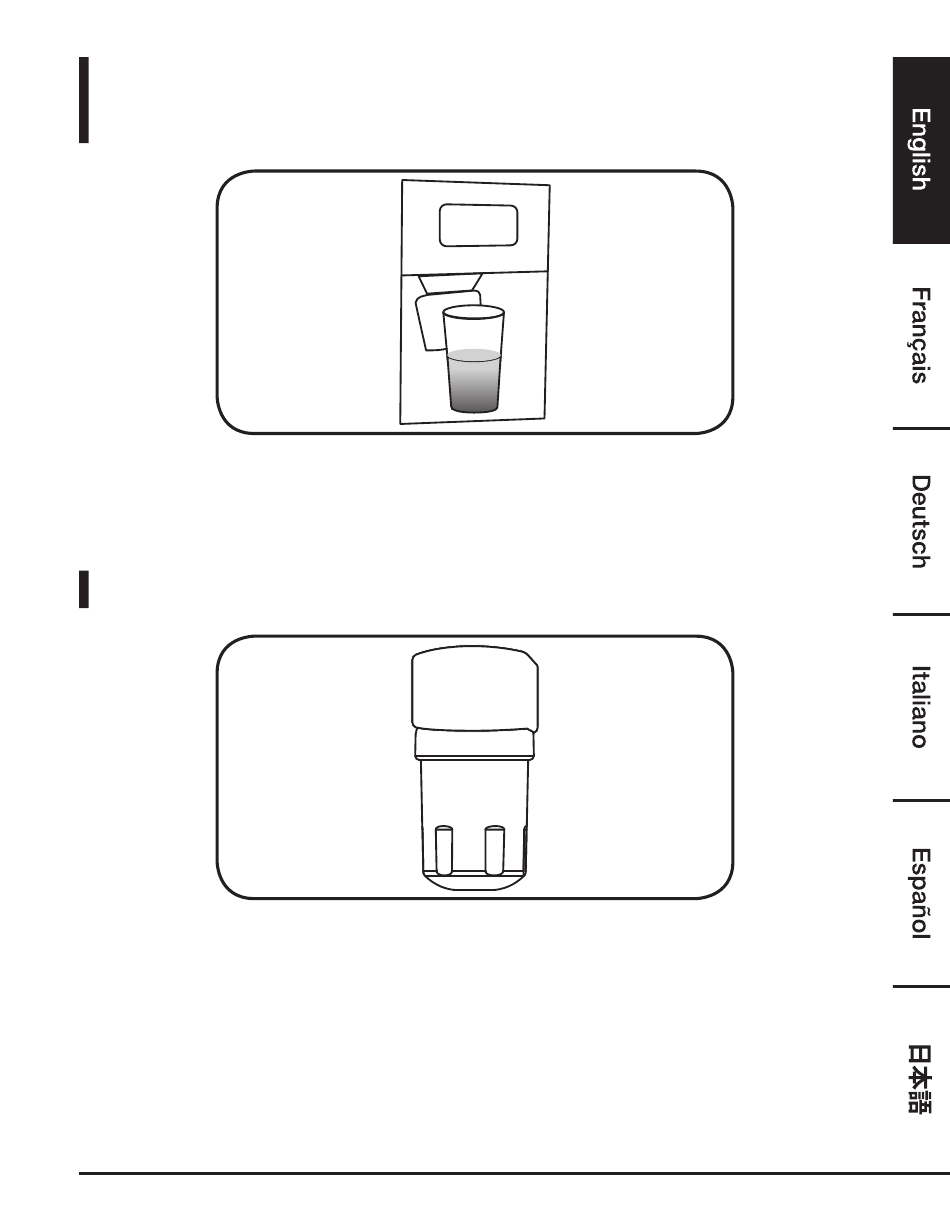 English

Français

Deutsch

Italiano

Español

日本語